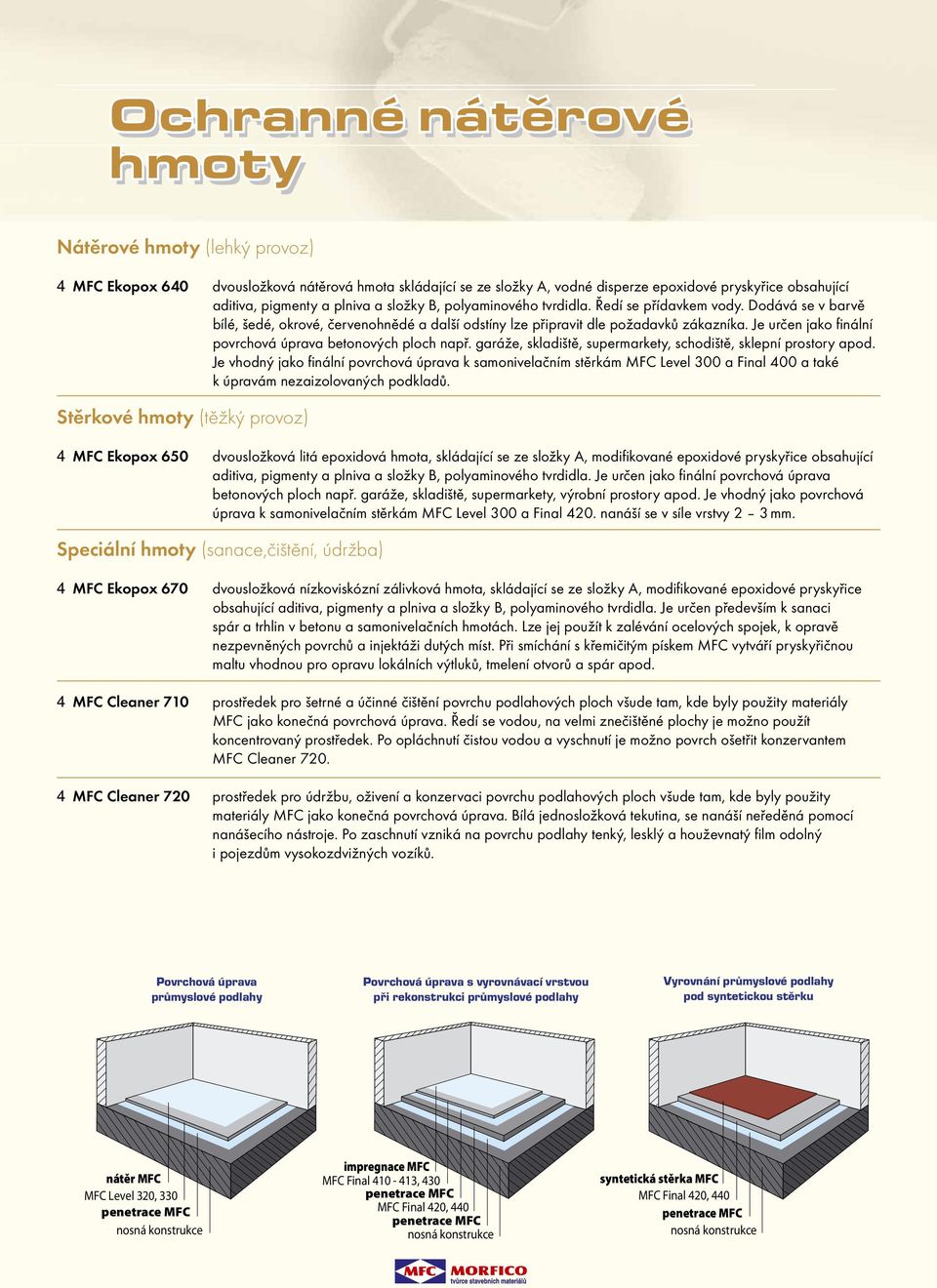 Ochranné nátěrové hmoty

Nátěrové hmoty (lehký provoz)

4 MFC Ekopox 640 dvousložková nátěrová hmota skládající se ze složky A, vodné disperze epoxidové pryskyřice obsahující aditiva, pigmenty a plniva a složky B, polyaminového tvrdidla. Ředí se přídavkem vody. Dodává se v barvě bílé, šedé, okrové, červenohnědé a další odstíny lze připravit dle požadavků zákazníka. Je určen jako finální povrchová úprava betonových ploch např. garáže, skladiště, supermarkety, schodiště, sklepní prostory apod. Je vhodný jako finální povrchová úprava k samonivelačním stěrkám MFC Level 300 a Final 400 a také k úpravám nezaizolovaných podkladů.

Stěrkové hmoty (těžký provoz)

4 MFC Ekopox 650 dvousložková litá epoxidová hmota, skládající se ze složky A, modifikované epoxidové pryskyřice obsahující aditiva, pigmenty a plniva a složky B, polyaminového tvrdidla. Je určen jako finální povrchová úprava betonových ploch např. garáže, skladiště, supermarkety, výrobní prostory apod. Je vhodný jako povrchová úprava k samonivelačním stěrkám MFC Level 300 a Final 420. nanáší se v síle vrstvy 2 – 3 mm.

Speciální hmoty (sanace,čištění, údržba)

4 MFC Ekopox 670 dvousložková nízkoviskózní zálivková hmota, skládající se ze složky A, modifikované epoxidové pryskyřice obsahující aditiva, pigmenty a plniva a složky B, polyaminového tvrdidla. Je určen především k sanaci spár a trhlin v betonu a samonivelačních hmotách. Lze jej použít k zalévání ocelových spojek, k opravě nezpevněných povrchů a injektáži dutých míst. Při smíchání s křemičitým pískem MFC vytváří pryskyřičnou maltu vhodnou pro opravu lokálních výtluků, tmelení otvorů a spár apod.

4 MFC Cleaner 710 prostředek pro šetrné a účinné čištění povrchu podlahových ploch všude tam, kde byly použity materiály MFC jako konečná povrchová úprava. Ředí se vodou, na velmi znečištěné plochy je možno použít koncentrovaný prostředek. Po opláchnutí čistou vodou a vyschnutí je možno povrch ošetřit konzervantem MFC Cleaner 720.

4 MFC Cleaner 720 prostředek pro údržbu, oživení a konzervaci povrchu podlahových ploch všude tam, kde byly použity materiály MFC jako konečná povrchová úprava. Bílá jednosložková tekutina, se nanáší neředěná pomocí nanášecího nástroje. Po zaschnutí vzniká na povrchu podlahy tenký, lesklý a houževnatý film odolný i pojezdům vysokozdvižných vozíků.

Povrchová úprava průmyslové podlahy

nátěr MFC
MFC Level 320, 330
penetrace MFC
nosná konstrukce

Povrchová úprava s vyrovnávací vrstvou při rekonstrukci průmyslové podlahy

impregnace MFC
MFC Final 410 - 413, 430
penetrace MFC
MFC Final 420, 440
penetrace MFC
nosná konstrukce

Vyrovnání průmyslové podlahy pod syntetickou stěrku

syntetická stěrka MFC
MFC Final 420, 440
penetrace MFC
nosná konstrukce

MFC MORFICO tvůrce stavebních materiálů